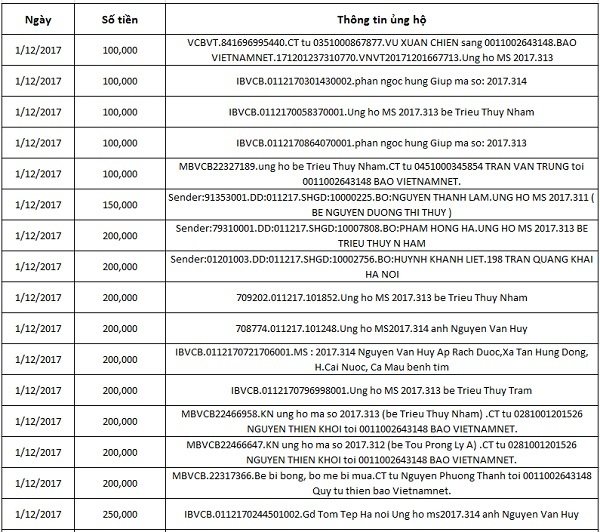 | Ngày | Số tiền | Thông tin ủng hộ |
|---|---|---|
| 1/12/2017 | 100,000 | VCBVT.841696995440.CT tu 0351000867877.VU XUAN CHIEN sang 0011002643148.BAO VIETNAMNET.171201237310770.VNVT20171201667713.Ung ho MS 2017.313 |
| 1/12/2017 | 100,000 | IBVCB.0112170301430002.phan ngoc hung Giup ma so: 2017.314 |
| 1/12/2017 | 100,000 | IBVCB.0112170058370001.Ung ho MS 2017.313 be Trieu Thuy Nham |
| 1/12/2017 | 100,000 | IBVCB.0112170864070001.phan ngoc hung Giup ma so: 2017.313 |
| 1/12/2017 | 100,000 | MBVCB22327189.ung ho be Trieu Thuy Nham.CT tu 0451000345854 TRAN VAN TRUNG toi 0011002643148 BAO VIETNAMNET. |
| 1/12/2017 | 150,000 | Sender:91353001.DD:011217.SHGD:10000225.BO:NGUYEN THANH LAM.UNG HO MS 2017.311 ( BE NGUYEN DUONG THI THUY ) |
| 1/12/2017 | 200,000 | Sender:79310001.DD:011217.SHGD:10007808.BO:PHAM HONG HA.UNG HO MS 2017.313 BE TRIEU THUY N HAM |
| 1/12/2017 | 200,000 | Sender:01201003.DD:011217.SHGD:10002756.BO:HUYNH KHANH LIET.198 TRAN QUANG KHAI HA NOI |
| 1/12/2017 | 200,000 | 709202.011217.101852.Ung ho MS 2017.313 be Trieu Thuy Nham |
| 1/12/2017 | 200,000 | 708774.011217.101248.Ung ho MS2017.314 anh Nguyen Van Huy |
| 1/12/2017 | 200,000 | IBVCB.0112170721706001.MS : 2017.314 Nguyen Van Huy Ap Rach Duoc,Xa Tan Hung Dong, H.Cai Nuoc, Ca Mau benh tim |
| 1/12/2017 | 200,000 | IBVCB.0112170796998001.Ung ho MS 2017.313 be Trieu Thuy Tram |
| 1/12/2017 | 200,000 | MBVCB22466958.KN ung ho ma so 2017.313 (be Trieu Thuy Nham) .CT tu 0281001201526 NGUYEN THIEN KHOI toi 0011002643148 BAO VIETNAMNET. |
| 1/12/2017 | 200,000 | MBVCB22466647.KN ung ho ma so 2017.312 (be Tou Prong Ly A) .CT tu 0281001201526 NGUYEN THIEN KHOI toi 0011002643148 BAO VIETNAMNET. |
| 1/12/2017 | 200,000 | MBVCB.22317366.Be bi bong, bo me bi mua.CT tu Nguyen Phuong Thanh toi 0011002643148 Quy tu thien bao Vietnamnet. |
| 1/12/2017 | 250,000 | IBVCB.0112170244501002.Gd Tom Tep Ha noi Ung ho ms2017.314 anh Nguyen Van Huy |